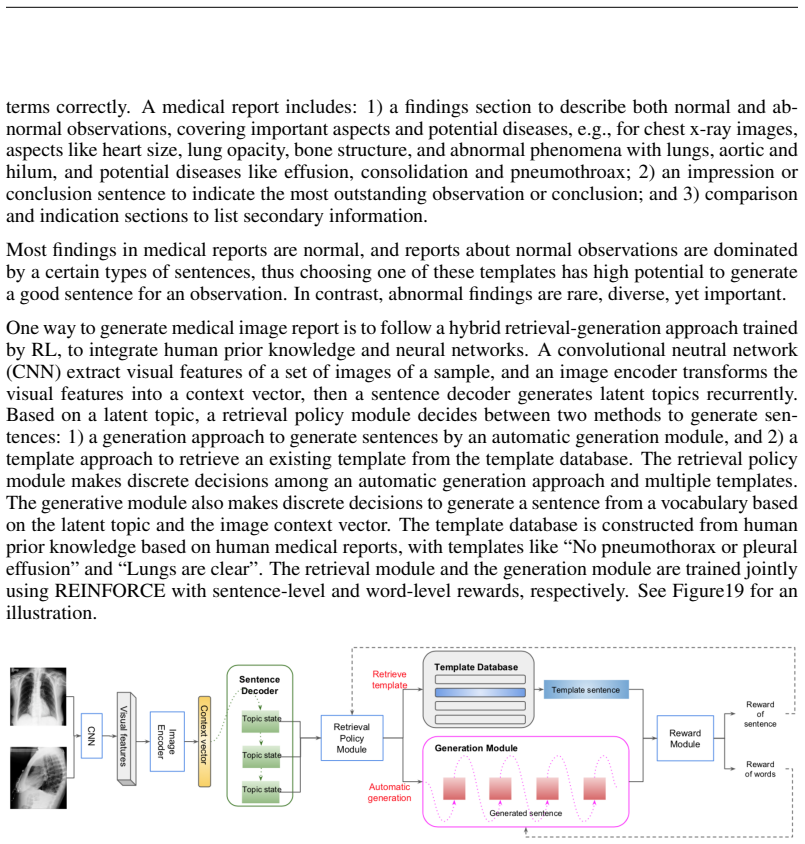 terms correctly. A medical report includes: 1) a findings section to describe both normal and abnormal observations, covering important aspects and potential diseases, e.g., for chest x-ray images, aspects like heart size, lung opacity, bone structure, and abnormal phenomena with lungs, aortic and hilum, and potential diseases like effusion, consolidation and pneumothroax; 2) an impression or conclusion sentence to indicate the most outstanding observation or conclusion; and 3) comparison and indication sections to list secondary information.

Most findings in medical reports are normal, and reports about normal observations are dominated by a certain types of sentences, thus choosing one of these templates has high potential to generate a good sentence for an observation. In contrast, abnormal findings are rare, diverse, yet important.

One way to generate medical image report is to follow a hybrid retrieval-generation approach trained by RL, to integrate human prior knowledge and neural networks. A convolutional neutral network (CNN) extract visual features of a set of images of a sample, and an image encoder transforms the visual features into a context vector, then a sentence decoder generates latent topics recurrently. Based on a latent topic, a retrieval policy module decides between two methods to generate sentences: 1) a generation approach to generate sentences by an automatic generation module, and 2) a template approach to retrieve an existing template from the template database. The retrieval policy module makes discrete decisions among an automatic generation approach and multiple templates. The generative module also makes discrete decisions to generate a sentence from a vocabulary based on the latent topic and the image context vector. The template database is constructed from human prior knowledge based on human medical reports, with templates like "No pneumothorax or pleural effusion" and "Lungs are clear". The retrieval module and the generation module are trained jointly using REINFORCE with sentence-level and word-level rewards, respectively. See Figure19 for an illustration.

CNN
Visual features
Image Encoder
Context vector
Sentence Decoder
Topic state
Topic state
Topic state
Retrieval Policy Module
Retrieve template
Automatic generation
Template Database
Template sentence
Generation Module
Generated sentence
Reward Module
Reward of sentence
Reward of words